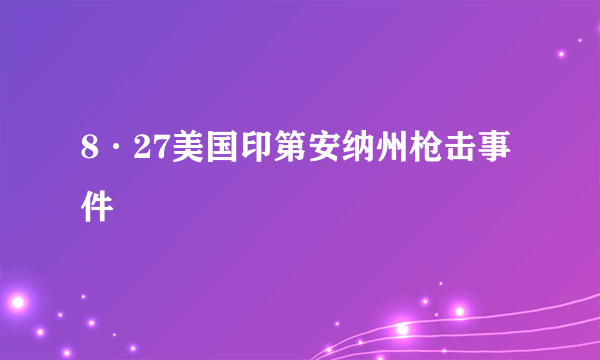 8·27美国印第安纳州枪击事件